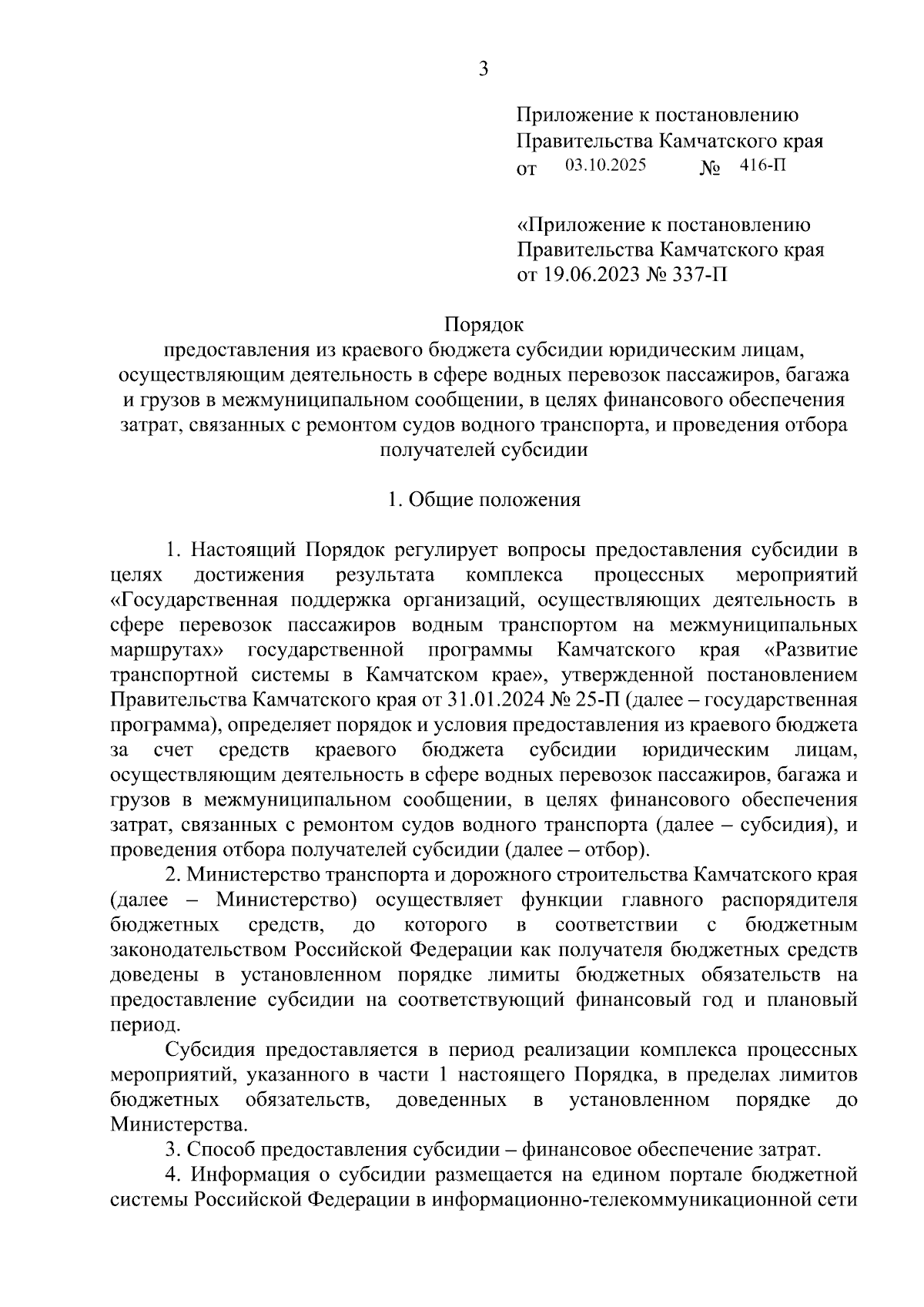 3

Приложение к постановлению Правительства Камчатского края
от 03.10.2025 № 416-П

«Приложение к постановлению Правительства Камчатского края
от 19.06.2023 № 337-П

Порядок
предоставления из краевого бюджета субсидии юридическим лицам, осуществляющим деятельность в сфере водных перевозок пассажиров, багажа и грузов в межмуниципальном сообщении, в целях финансового обеспечения затрат, связанных с ремонтом судов водного транспорта, и проведения отбора получателей субсидии

1. Общие положения

1. Настоящий Порядок регулирует вопросы предоставления субсидии в целях достижения результата комплекса процессных мероприятий «Государственная поддержка организаций, осуществляющих деятельность в сфере перевозок пассажиров водным транспортом на межмуниципальных маршрутах» государственной программы Камчатского края «Развитие транспортной системы в Камчатском крае», утвержденной постановлением Правительства Камчатского края от 31.01.2024 № 25-П (далее – государственная программа), определяет порядок и условия предоставления из краевого бюджета за счет средств краевого бюджета субсидии юридическим лицам, осуществляющим деятельность в сфере водных перевозок пассажиров, багажа и грузов в межмуниципальном сообщении, в целях финансового обеспечения затрат, связанных с ремонтом судов водного транспорта (далее – субсидия), и проведения отбора получателей субсидии (далее – отбор).

2. Министерство транспорта и дорожного строительства Камчатского края (далее – Министерство) осуществляет функции главного распорядителя бюджетных средств, до которого в соответствии с бюджетным законодательством Российской Федерации как получателя бюджетных средств доведены в установленном порядке лимиты бюджетных обязательств на предоставление субсидии на соответствующий финансовый год и плановый период.

Субсидия предоставляется в период реализации комплекса процессных мероприятий, указанного в части 1 настоящего Порядка, в пределах лимитов бюджетных обязательств, доведенных в установленном порядке до Министерства.

3. Способ предоставления субсидии – финансовое обеспечение затрат.

4. Информация о субсидии размещается на едином портале бюджетной системы Российской Федерации в информационно-телекоммуникационной сети